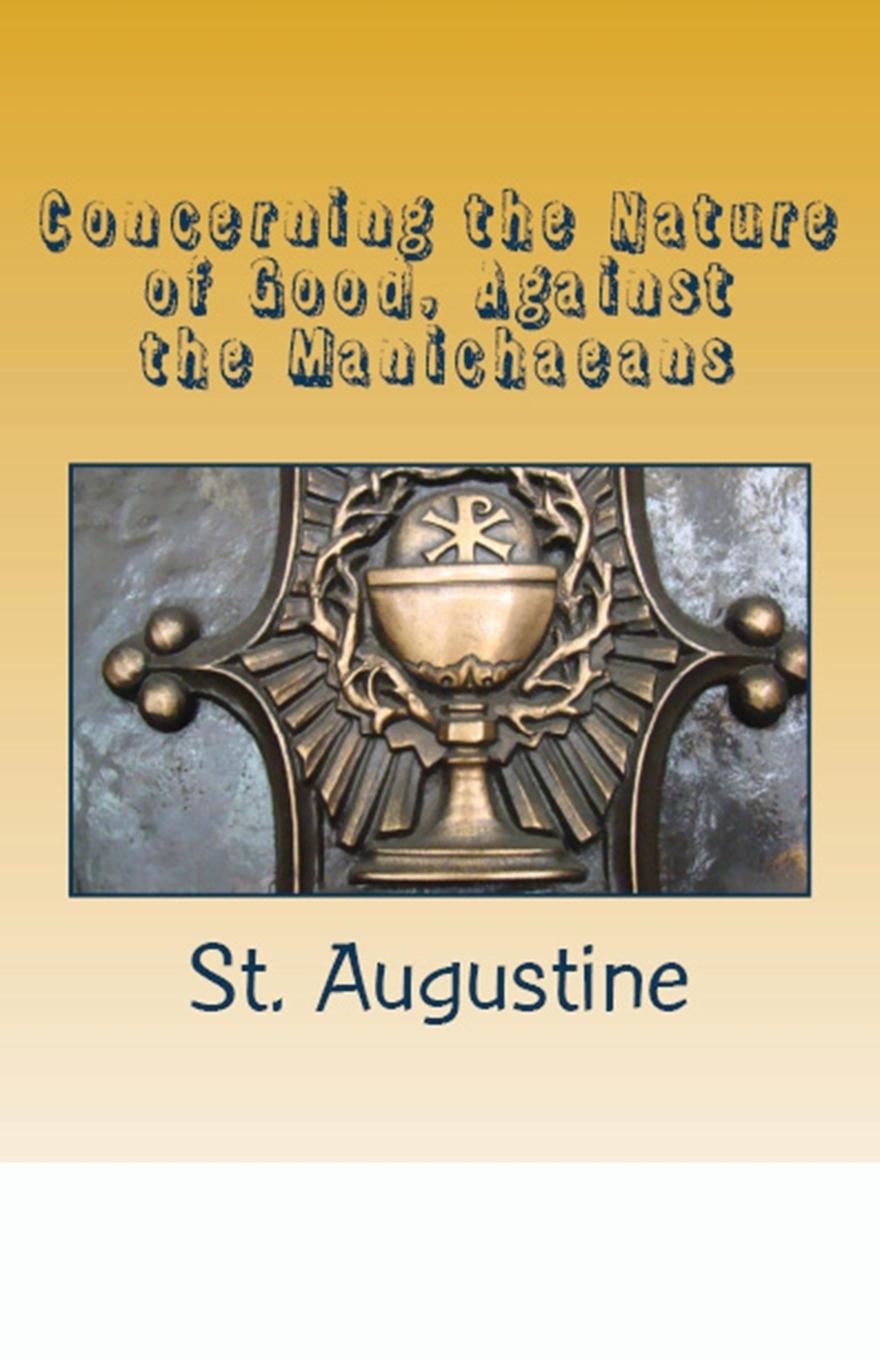 Concerning the Nature of Good, Against the Manichaeans

St. Augustine